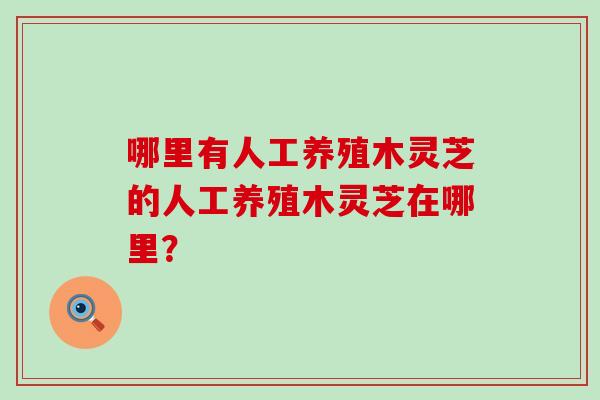 哪里有人工养殖木灵芝的人工养殖木灵芝在哪里?